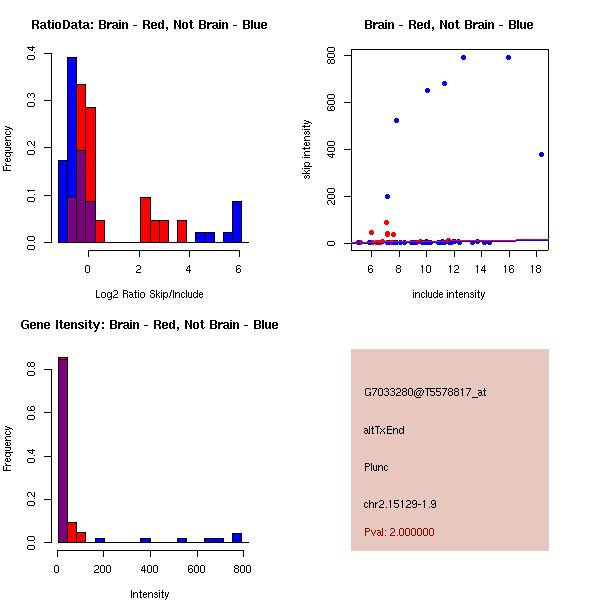 RatioData: Brain - Red, Not Brain - Blue

Frequency

0.0
0.1
0.2
0.3
0.4

0
2
4
6

Log2 Ratio Skip/Include

Brain - Red, Not Brain - Blue

skip intensity

0
200
400
600
800

6
8
10
12
14
16
18

include intensity

Gene Itensity: Brain - Red, Not Brain - Blue

Frequency

0.0
0.2
0.4
0.6
0.8

0
200
400
600
800

Intensity

G7033280@T5578817_at

altTxEnd

Plunc

chr2.15129-1.9

Pval: 2.000000